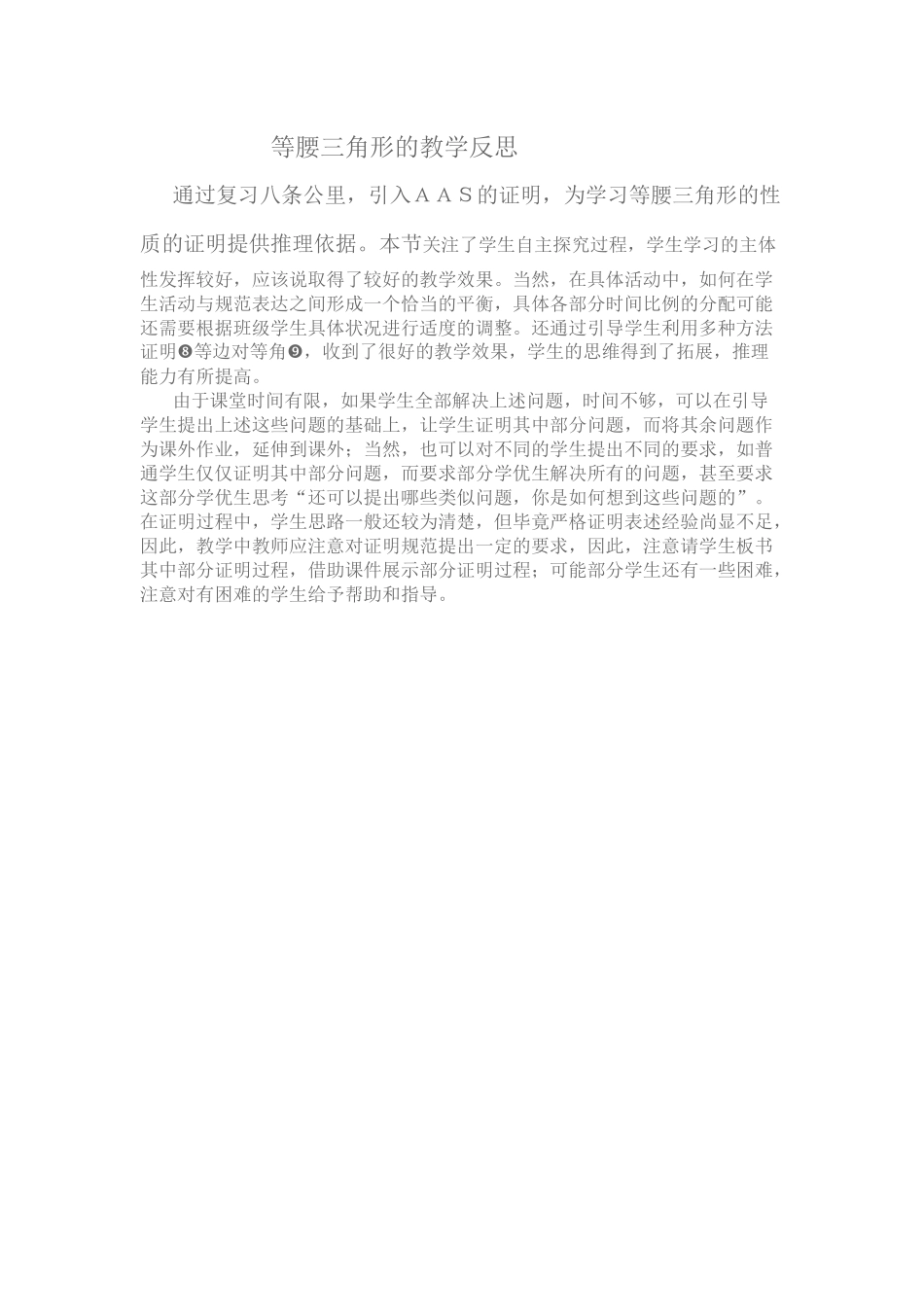 等腰三角形的教学反思

通过复习八条公里，引入ＡＡＳ的证明，为学习等腰三角形的性质的证明提供推理依据。本节关注了学生自主探究过程，学生学习的主体性发挥较好，应该说取得了较好的教学效果。当然，在具体活动中，如何在学生活动与规范表达之间形成一个恰当的平衡，具体各部分时间比例的分配可能还需要根据班级学生具体状况进行适度的调整。还通过引导学生利用多种方法证明❽等边对等角❾，收到了很好的教学效果，学生的思维得到了拓展，推理能力有所提高。

由于课堂时间有限，如果学生全部解决上述问题，时间不够，可以在引导学生提出上述这些问题的基础上，让学生证明其中部分问题，而将其余问题作为课外作业，延伸到课外；当然，也可以对不同的学生提出不同的要求，如普通学生仅仅证明其中部分问题，而要求部分学优生解决所有的问题，甚至要求这部分学优生思考“还可以提出哪些类似问题，你是如何想到这些问题的”。在证明过程中，学生思路一般还较为清楚，但毕竟严格证明表述经验尚显不足，因此，教学中教师应注意对证明规范提出一定的要求，因此，注意请学生板书其中部分证明过程，借助课件展示部分证明过程；可能部分学生还有一些困难，注意对有困难的学生给予帮助和指导。